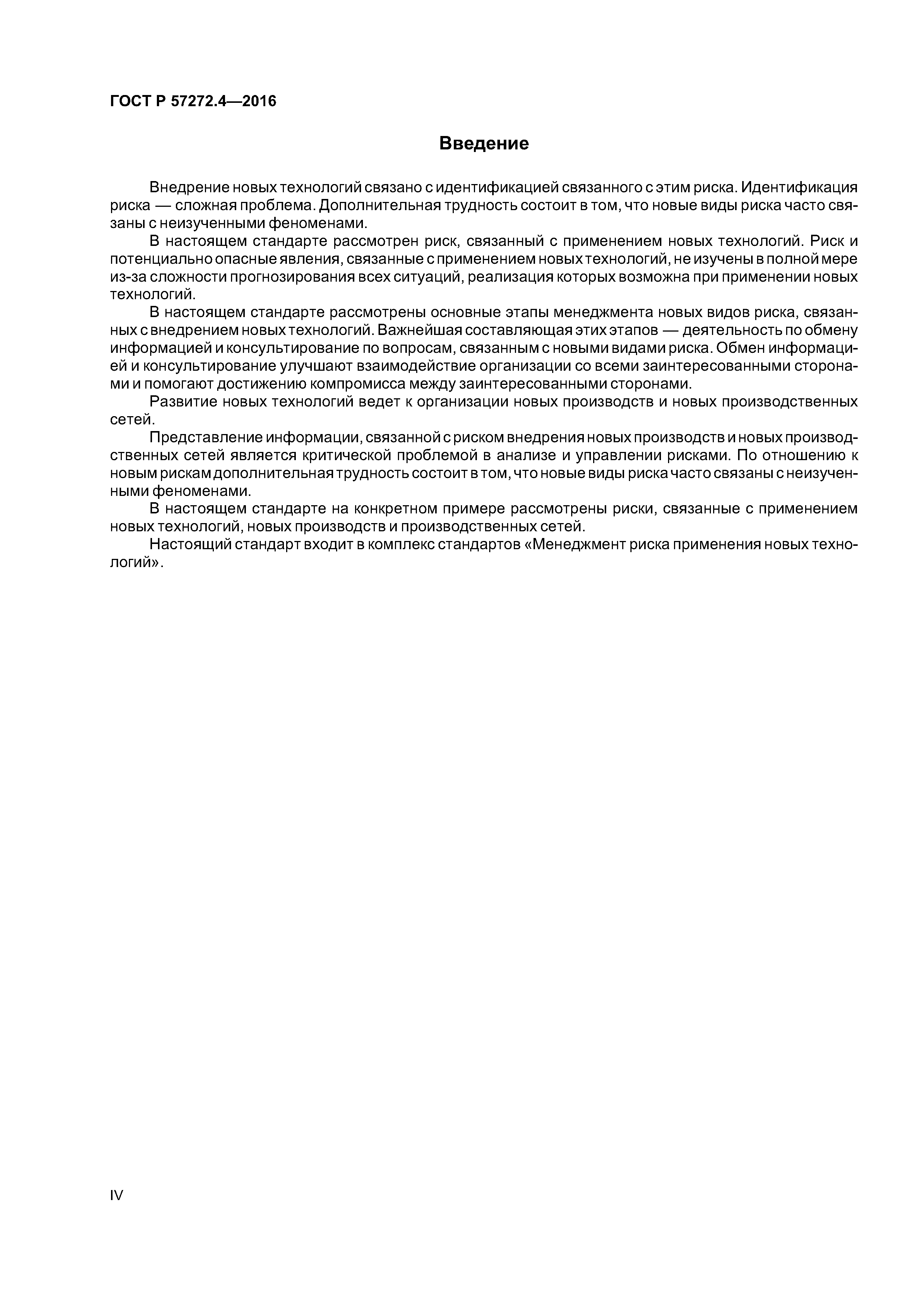 ГОСТ Р 57272.4—2016

Введение

Внедрение новых технологий связано с идентификацией связанного с этим риска. Идентификация риска — сложная проблема. Дополнительная трудность состоит в том, что новые виды риска часто связаны с неизученными феноменами.

В настоящем стандарте рассмотрен риск, связанный с применением новых технологий. Риск и потенциально опасные явления, связанные с применением новых технологий, не изучены в полной мере из-за сложности прогнозирования всех ситуаций, реализация которых возможна при применении новых технологий.

В настоящем стандарте рассмотрены основные этапы менеджмента новых видов риска, связанных с внедрением новых технологий. Важнейшая составляющая этих этапов — деятельность по обмену информацией и консультирование по вопросам, связанным с новыми видами риска. Обмен информацией и консультирование улучшают взаимодействие организации со всеми заинтересованными сторонами и помогают достижению компромисса между заинтересованными сторонами.

Развитие новых технологий ведет к организации новых производств и новых производственных сетей.

Представление информации, связанной с риском внедрения новых производств и новых производственных сетей является критической проблемой в анализе и управлении рисками. По отношению к новым рискам дополнительная трудность состоит в том, что новые виды риска часто связаны с неизученными феноменами.

В настоящем стандарте на конкретном примере рассмотрены риски, связанные с применением новых технологий, новых производств и производственных сетей.

Настоящий стандарт входит в комплекс стандартов «Менеджмент риска применения новых технологий».

IV